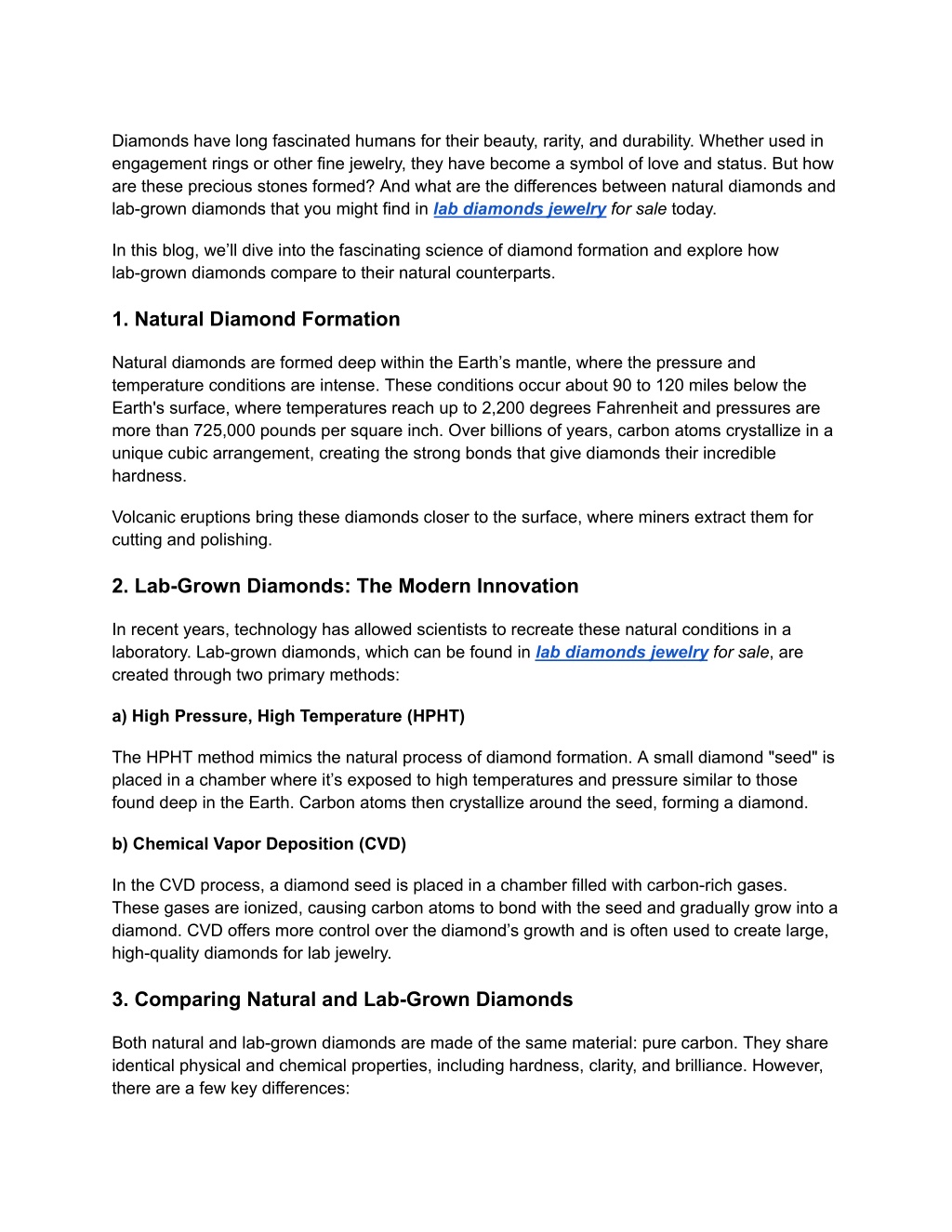 Diamonds have long fascinated humans for their beauty, rarity, and durability. Whether used in engagement rings or other fine jewelry, they have become a symbol of love and status. But how are these precious stones formed? And what are the differences between natural diamonds and lab-grown diamonds that you might find in lab diamonds jewelry for sale today.

In this blog, we'll dive into the fascinating science of diamond formation and explore how lab-grown diamonds compare to their natural counterparts.

1. Natural Diamond Formation

Natural diamonds are formed deep within the Earth's mantle, where the pressure and temperature conditions are intense. These conditions occur about 90 to 120 miles below the Earth's surface, where temperatures reach up to 2,200 degrees Fahrenheit and pressures are more than 725,000 pounds per square inch. Over billions of years, carbon atoms crystallize in a unique cubic arrangement, creating the strong bonds that give diamonds their incredible hardness.

Volcanic eruptions bring these diamonds closer to the surface, where miners extract them for cutting and polishing.

2. Lab-Grown Diamonds: The Modern Innovation

In recent years, technology has allowed scientists to recreate these natural conditions in a laboratory. Lab-grown diamonds, which can be found in lab diamonds jewelry for sale, are created through two primary methods:

a) High Pressure, High Temperature (HPHT)

The HPHT method mimics the natural process of diamond formation. A small diamond "seed" is placed in a chamber where it's exposed to high temperatures and pressure similar to those found deep in the Earth. Carbon atoms then crystallize around the seed, forming a diamond.

b) Chemical Vapor Deposition (CVD)

In the CVD process, a diamond seed is placed in a chamber filled with carbon-rich gases. These gases are ionized, causing carbon atoms to bond with the seed and gradually grow into a diamond. CVD offers more control over the diamond's growth and is often used to create large, high-quality diamonds for lab jewelry.

3. Comparing Natural and Lab-Grown Diamonds

Both natural and lab-grown diamonds are made of the same material: pure carbon. They share identical physical and chemical properties, including hardness, clarity, and brilliance. However, there are a few key differences: